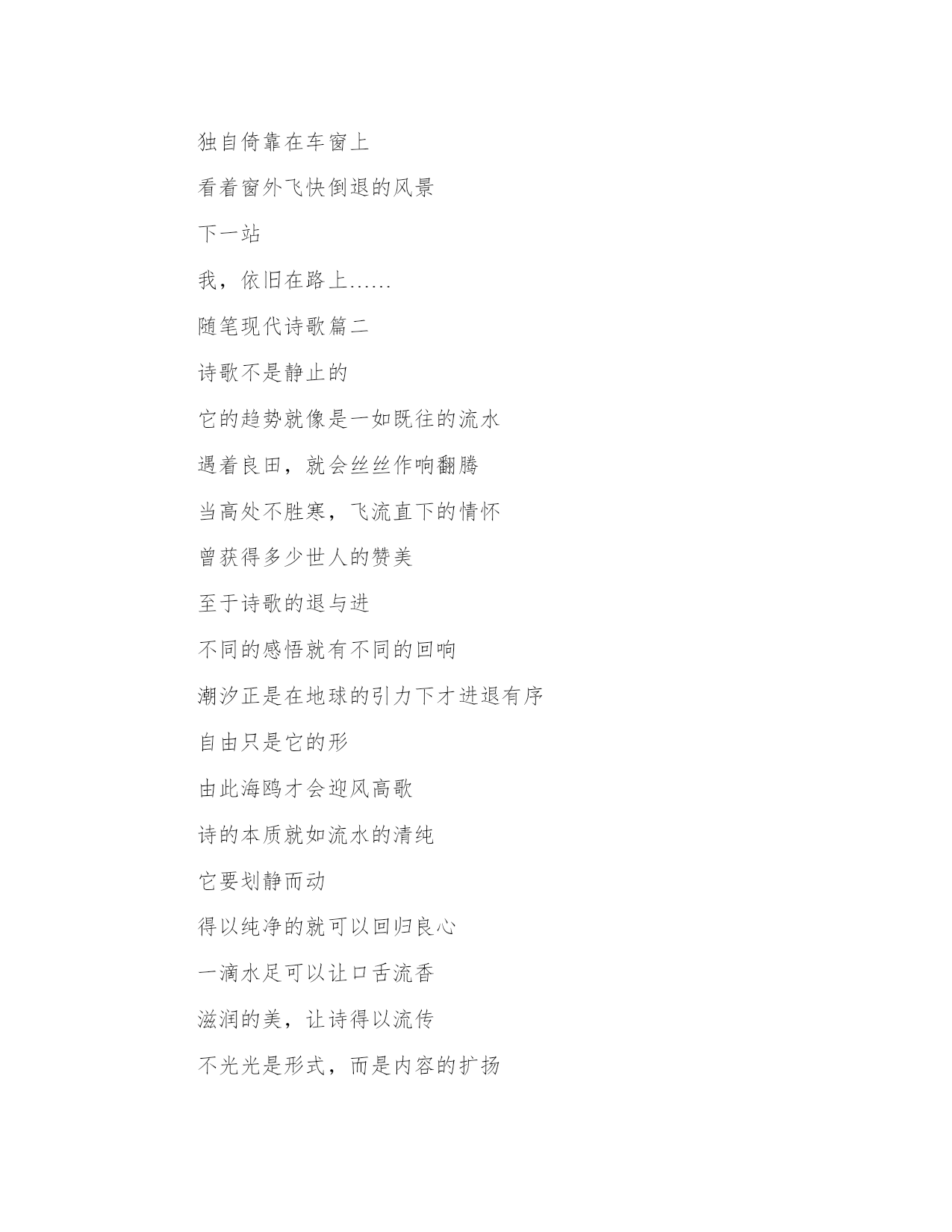 独自倚靠在车窗上

看着窗外飞快倒退的风景

下一站

我，依旧在路上……

随笔现代诗歌篇二

诗歌不是静止的

它的趋势就像是一如既往的流水

遇着良田，就会丝丝作响翻腾

当高处不胜寒，飞流直下的情怀

曾获得多少世人的赞美

至于诗歌的退与进

不同的感悟就有不同的回响

潮汐正是在地球的引力下才进退有序

自由只是它的形

由此海鸥才会迎风高歌

诗的本质就如流水的清纯

它要划静而动

得以纯净的就可以回归良心

一滴水足可以让口舌流香

滋润的美，让诗得以流传

不光光是形式，而是内容的扩扬